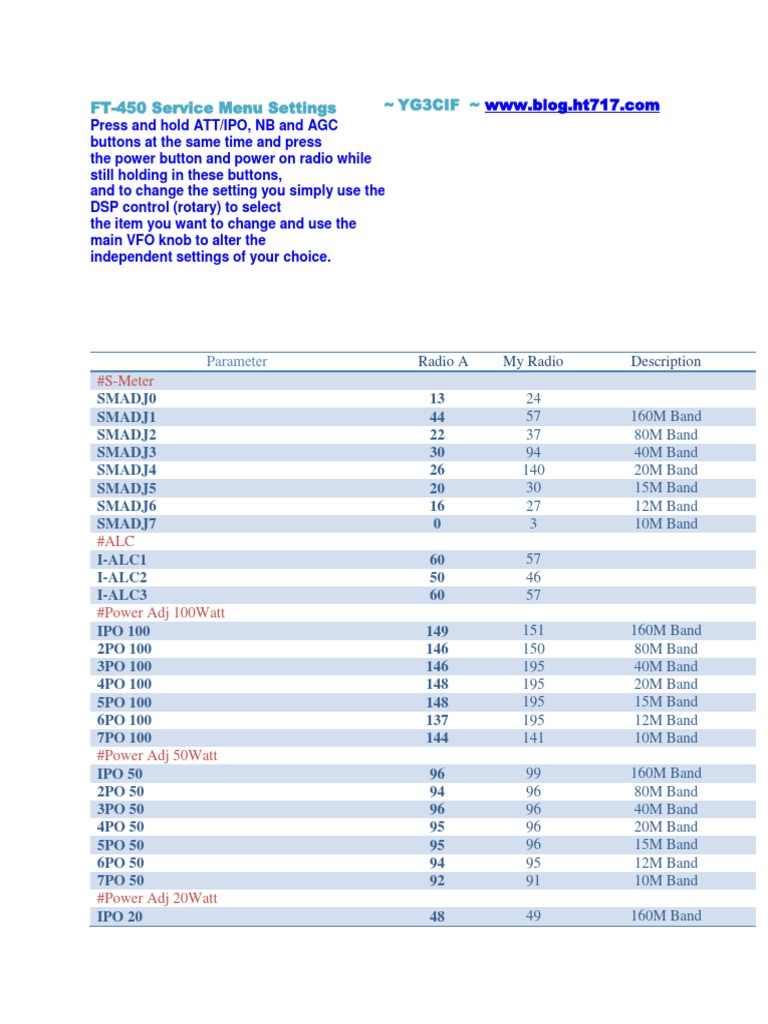 FT-450 Service Menu Settings ~ YG3CIF ~ www.blog.ht717.com

Press and hold ATT/IPO, NB and AGC buttons at the same time and press the power button and power on radio while still holding in these buttons, and to change the setting you simply use the DSP control (rotary) to select the item you want to change and use the main VFO knob to alter the independent settings of your choice.

| Parameter | Radio A | My Radio | Description |
|---|---|---|---|
| #S-Meter | | | |
| SMADJ0 | 13 | 24 | |
| SMADJ1 | 44 | 57 | 160M Band |
| SMADJ2 | 22 | 37 | 80M Band |
| SMADJ3 | 30 | 94 | 40M Band |
| SMADJ4 | 26 | 140 | 20M Band |
| SMADJ5 | 20 | 30 | 15M Band |
| SMADJ6 | 16 | 27 | 12M Band |
| SMADJ7 | 0 | 3 | 10M Band |
| #ALC | | | |
| I-ALC1 | 60 | 57 | |
| I-ALC2 | 50 | 46 | |
| I-ALC3 | 60 | 57 | |
| #Power Adj 100Watt | | | |
| IPO 100 | 149 | 151 | 160M Band |
| 2PO 100 | 146 | 150 | 80M Band |
| 3PO 100 | 146 | 195 | 40M Band |
| 4PO 100 | 148 | 195 | 20M Band |
| 5PO 100 | 148 | 195 | 15M Band |
| 6PO 100 | 137 | 195 | 12M Band |
| 7PO 100 | 144 | 141 | 10M Band |
| #Power Adj 50Watt | | | |
| IPO 50 | 96 | 99 | 160M Band |
| 2PO 50 | 94 | 96 | 80M Band |
| 3PO 50 | 96 | 96 | 40M Band |
| 4PO 50 | 95 | 96 | 20M Band |
| 5PO 50 | 95 | 96 | 15M Band |
| 6PO 50 | 94 | 95 | 12M Band |
| 7PO 50 | 92 | 91 | 10M Band |
| #Power Adj 20Watt | | | |
| IPO 20 | 48 | 49 | 160M Band |